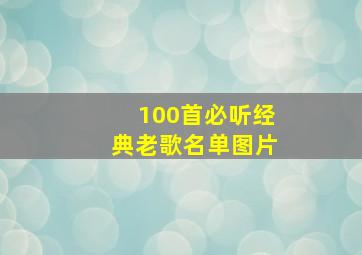 100首必听经典老歌名单图片